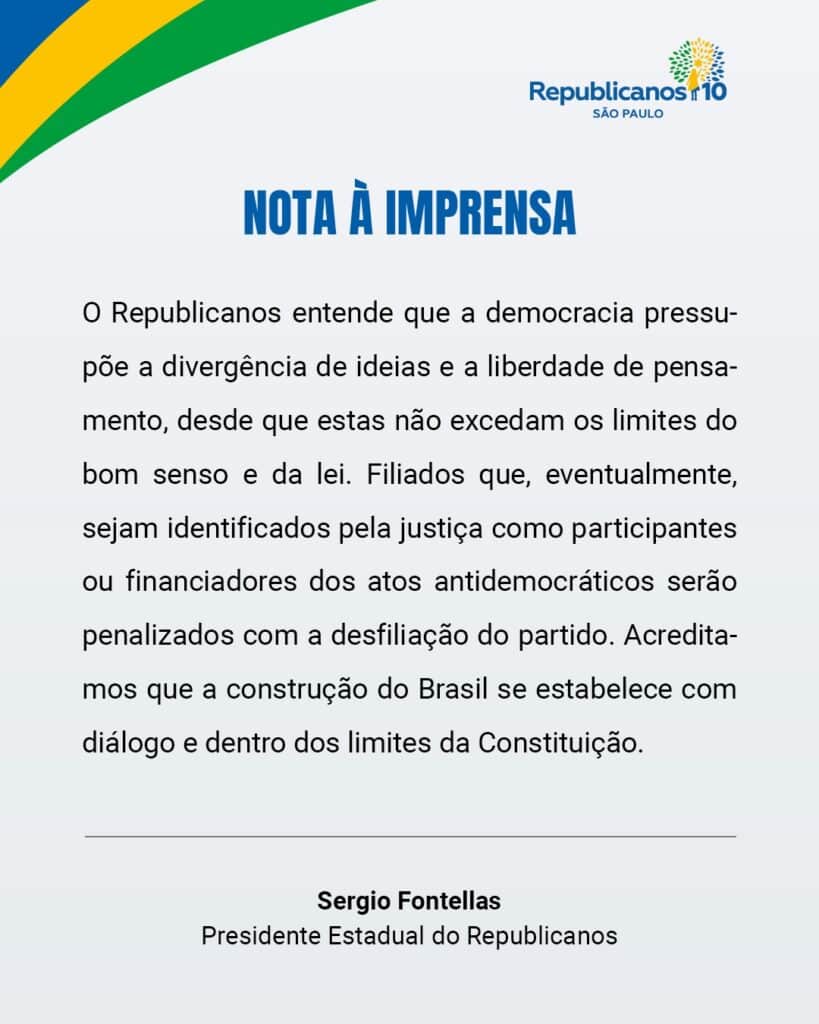 Republicanos 10
SÃO PAULO

NOTA À IMPRENSA

O Republicanos entende que a democracia pressupõe a divergência de ideias e a liberdade de pensamento, desde que estas não excedam os limites do bom senso e da lei. Filiados que, eventualmente, sejam identificados pela justiça como participantes ou financiadores dos atos antidemocráticos serão penalizados com a desfiliação do partido. Acreditamos que a construção do Brasil se estabelece com diálogo e dentro dos limites da Constituição.

Sergio Fontellas
Presidente Estadual do Republicanos